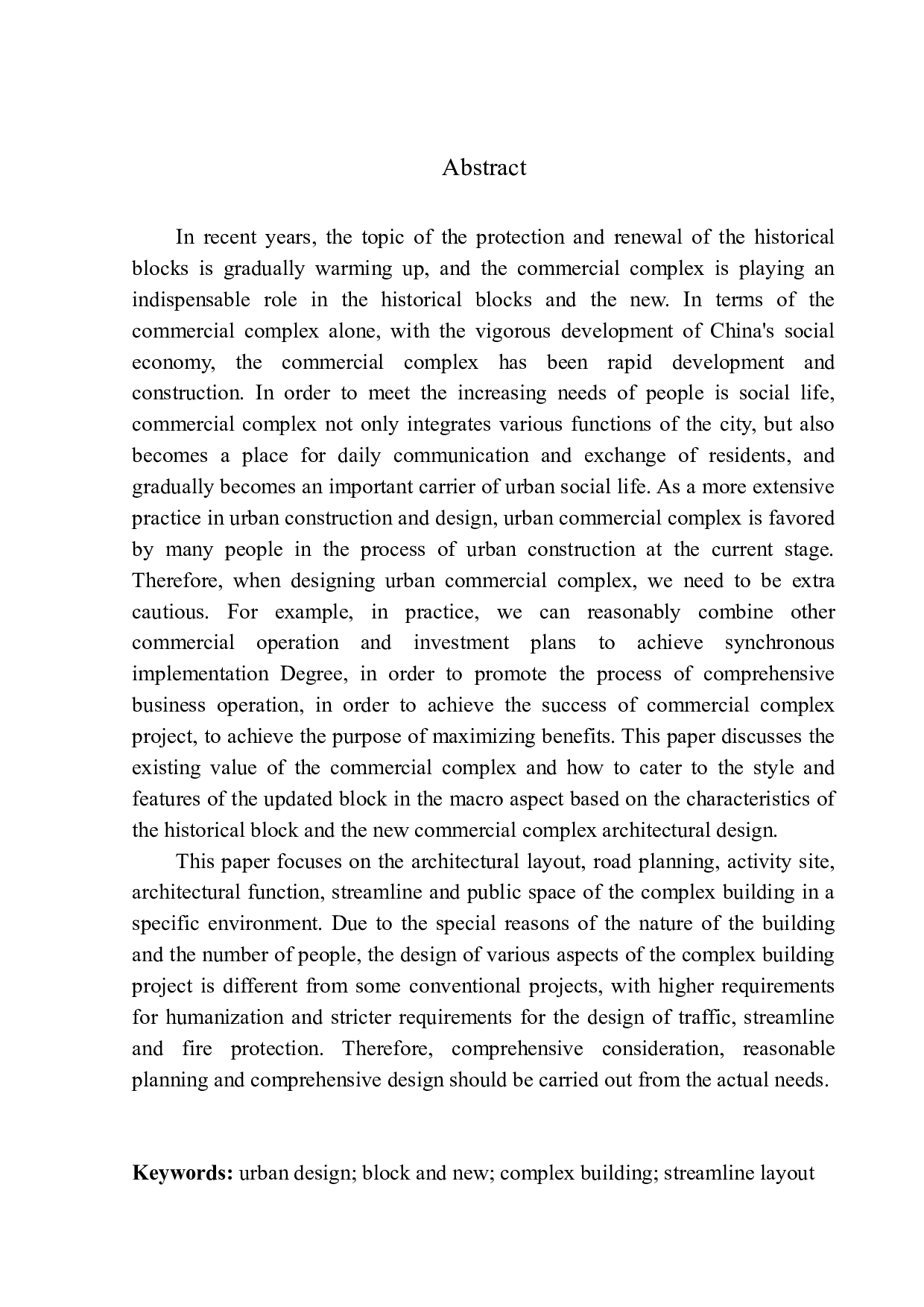 Abstract

In recent years, the topic of the protection and renewal of the historical blocks is gradually warming up, and the commercial complex is playing an indispensable role in the historical blocks and the new. In terms of the commercial complex alone, with the vigorous development of China's social economy, the commercial complex has been rapid development and construction. In order to meet the increasing needs of people is social life, commercial complex not only integrates various functions of the city, but also becomes a place for daily communication and exchange of residents, and gradually becomes an important carrier of urban social life. As a more extensive practice in urban construction and design, urban commercial complex is favored by many people in the process of urban construction at the current stage. Therefore, when designing urban commercial complex, we need to be extra cautious. For example, in practice, we can reasonably combine other commercial operation and investment plans to achieve synchronous implementation Degree, in order to promote the process of comprehensive business operation, in order to achieve the success of commercial complex project, to achieve the purpose of maximizing benefits. This paper discusses the existing value of the commercial complex and how to cater to the style and features of the updated block in the macro aspect based on the characteristics of the historical block and the new commercial complex architectural design.

This paper focuses on the architectural layout, road planning, activity site, architectural function, streamline and public space of the complex building in a specific environment. Due to the special reasons of the nature of the building and the number of people, the design of various aspects of the complex building project is different from some conventional projects, with higher requirements for humanization and stricter requirements for the design of traffic, streamline and fire protection. Therefore, comprehensive consideration, reasonable planning and comprehensive design should be carried out from the actual needs.

Keywords: urban design; block and new; complex building; streamline layout